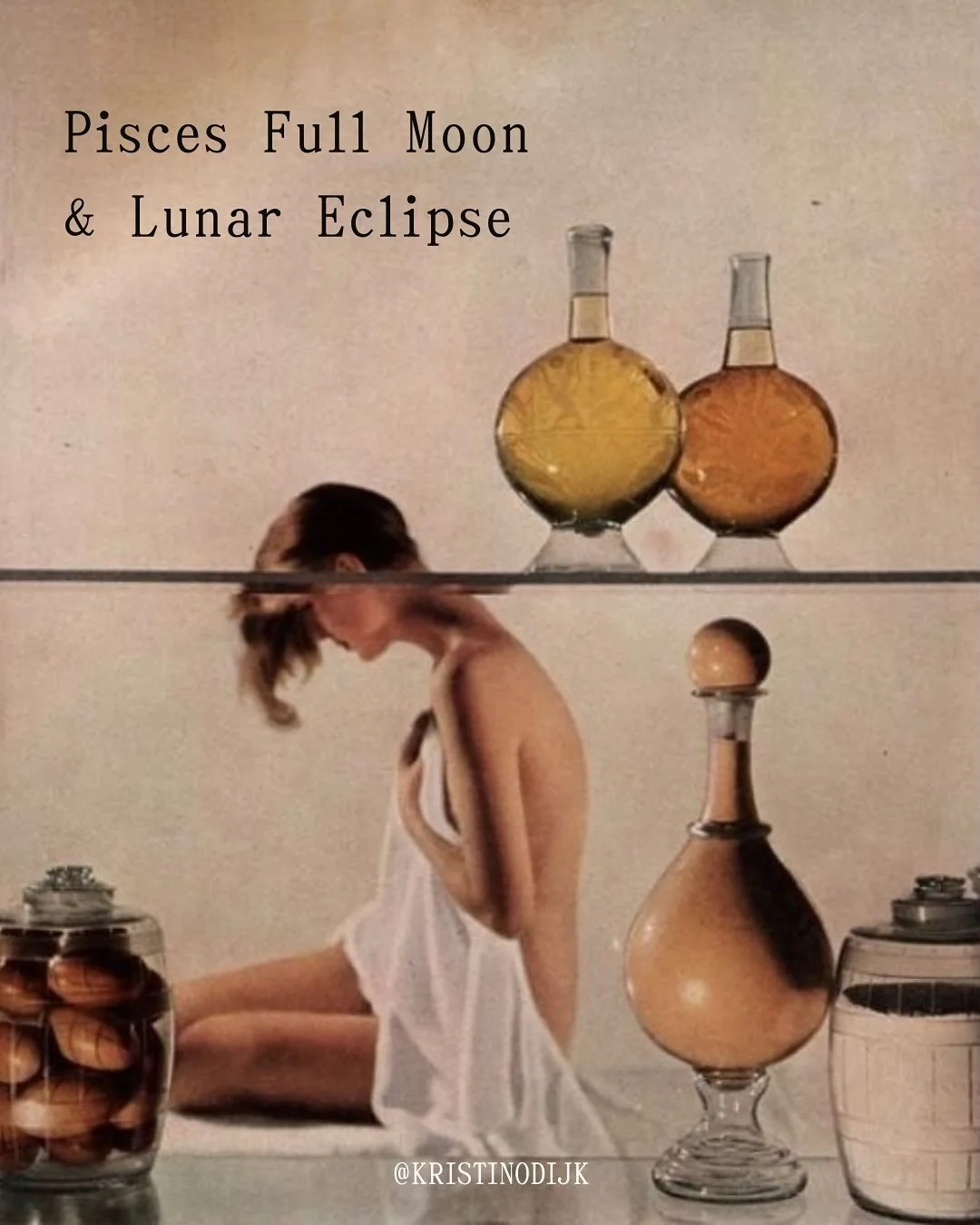 Pisces Full Moon
& Lunar Eclipse

@KRISTINODIJK